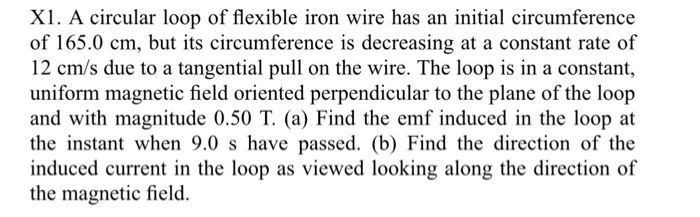 X1. A circular loop of flexible iron wire has an initial circumference of 165.0 cm, but its circumference is decreasing at a constant rate of 12 cm/s due to a tangential pull on the wire. The loop is in a constant, uniform magnetic field oriented perpendicular to the plane of the loop and with magnitude 0.50 T. (a) Find the emf induced in the loop at the instant when 9.0 s have passed. (b) Find the direction of the induced current in the loop as viewed looking along the direction of the magnetic field.